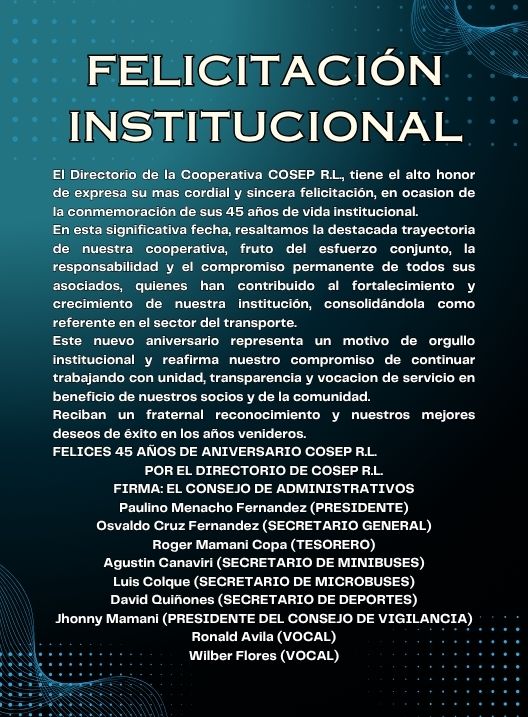 FELICITACIÓN INSTITUCIONAL

El Directorio de la Cooperativa COSEP R.L., tiene el alto honor de expresa su mas cordial y sincera felicitación, en ocasion de la conmemoración de sus 45 años de vida institucional.
En esta significativa fecha, resaltamos la destacada trayectoria de nuestra cooperativa, fruto del esfuerzo conjunto, la responsabilidad y el compromiso permanente de todos sus asociados, quienes han contribuido al fortalecimiento y crecimiento de nuestra institución, consolidándola como referente en el sector del transporte.
Este nuevo aniversario representa un motivo de orgullo institucional y reafirma nuestro compromiso de continuar trabajando con unidad, transparencia y vocacion de servicio en beneficio de nuestros socios y de la comunidad.
Reciban un fraternal reconocimiento y nuestros mejores deseos de éxito en los años venideros.
FELICES 45 AÑOS DE ANIVERSARIO COSEP R.L.
POR EL DIRECTORIO DE COSEP R.L.
FIRMA: EL CONSEJO DE ADMINISTRATIVOS
Paulino Menacho Fernandez (PRESIDENTE)
Osvaldo Cruz Fernandez (SECRETARIO GENERAL)
Roger Mamani Copa (TESORERO)
Agustin Canaviri (SECRETARIO DE MINIBUSES)
Luis Colque (SECRETARIO DE MICROBUSES)
David Quiñones (SECRETARIO DE DEPORTES)
Jhonny Mamani (PRESIDENTE DEL CONSEJO DE VIGILANCIA)
Ronald Avila (VOCAL)
Wilber Flores (VOCAL)